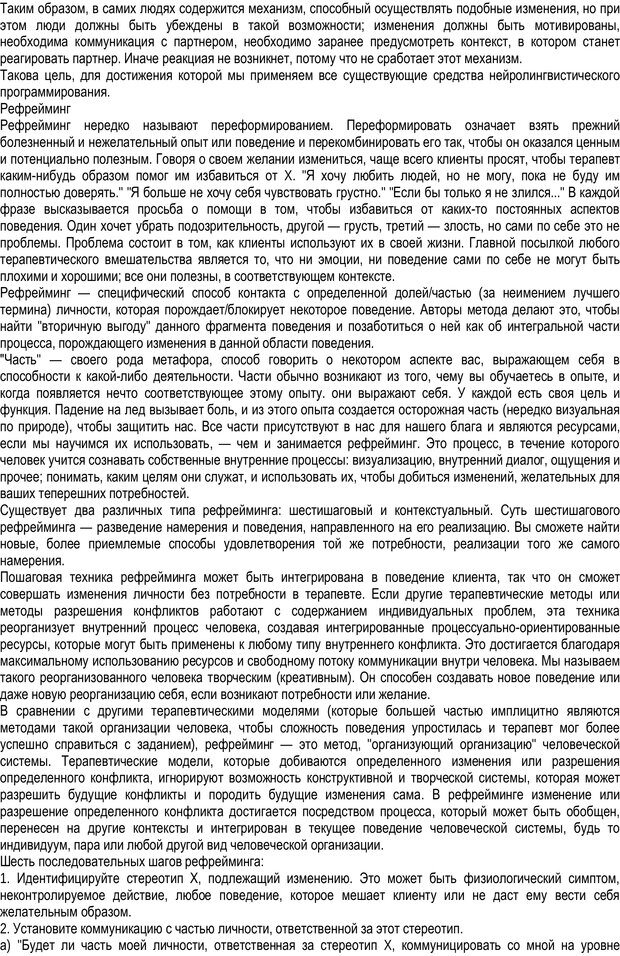 Таким образом, в самих людях содержится механизм, способный осуществлять подобные изменения, но при этом люди должны быть убеждены в такой возможности; изменения должны быть мотивированы, необходима коммуникация с партнером, необходимо заранее предусмотреть контекст, в котором станет реагировать партнер. Иначе реакция не возникнет, потому что не сработает этот механизм.
Такова цель, для достижения которой мы применяем все существующие средства нейролингвистического программирования.
Рефрейминг
Рефрейминг нередко называют переформированием. Переформировать означает взять прежний болезненный и нежелательный опыт или поведение и перекомбинировать его так, чтобы он оказался ценным и потенциально полезным. Говоря о своем желании измениться, чаще всего клиенты просят, чтобы терапевт каким-нибудь образом помог им избавиться от X. "Я хочу любить людей, но не могу, пока не буду им полностью доверять." "Я больше не хочу себя чувствовать грустно." "Если бы только я не злился..." В каждой фразе высказывается просьба о помощи в том, чтобы избавиться от каких-то постоянных аспектов поведения. Один хочет убрать подозрительность, другой — грусть, третий — злость, но сами по себе это не проблемы. Проблема состоит в том, как клиенты используют их в своей жизни. Главной посылкой любого терапевтического вмешательства является то, что ни эмоции, ни поведение сами по себе не могут быть плохими и хорошими; все они полезны, в соответствующем контексте.
Рефрейминг — специфический способ контакта с определенной долей/частью (за неимением лучшего термина) личности, которая порождает/блокирует некоторое поведение. Авторы метода делают это, чтобы найти "вторичную выгоду" данного фрагмента поведения и позаботиться о ней как об интегральной части процесса, порождающего изменения в данной области поведения.
"Часть" — своего рода метафора, способ говорить о некотором аспекте вас, выражающем себя в способности к какой-либо деятельности. Части обычно возникают из того, чему вы обучаетесь в опыте, и когда появляется нечто соответствующее этому опыту. они выражают себя. У каждой есть своя цель и функция. Падение на лед вызывает боль, и из этого опыта создается осторожная часть (нередко визуальная по природе), чтобы защитить нас. Все части присутствуют в нас для нашего блага и являются ресурсами, если мы научимся их использовать, — чем и занимается рефрейминг. Это процесс, в течение которого человек учится сознавать собственные внутренние процессы: визуализацию, внутренний диалог, ощущения и прочее; понимать, каким целям они служат, и использовать их, чтобы добиться изменений, желательных для ваших теперешних потребностей.
Существует два различных типа рефрейминга: шестишаговый и контекстуальный. Суть шестишагового рефрейминга — разведение намерения и поведения, направленного на его реализацию. Вы сможете найти новые, более приемлемые способы удовлетворения той же потребности, реализации того же самого намерения.
Пошаговая техника рефрейминга может быть интегрирована в поведение клиента, так что он сможет совершать изменения личности без потребности в терапевте. Если другие терапевтические методы или методы разрешения конфликтов работают с содержанием индивидуальных проблем, эта техника реорганизует внутренний процесс человека, создавая интегрированные процессуально-ориентированные ресурсы, которые могут быть применены к любому типу внутреннего конфликта. Это достигается благодаря максимальному использованию ресурсов и свободному потоку коммуникации внутри человека. Мы называем такого реорганизованного человека творческим (креативным). Он способен создавать новое поведение или даже новую реорганизацию себя, если возникают потребности или желание.
В сравнении с другими терапевтическими моделями (которые большей частью имплицитно являются методами такой организации человека, чтобы сложность поведения упростилась и терапевт мог более успешно справиться с заданием), рефрейминг — это метод, "организующий организацию" человеческой системы. Терапевтические модели, которые добиваются определенного изменения или разрешения определенного конфликта, игнорируют возможность конструктивной и творческой системы, которая может разрешить будущие конфликты и породить будущие изменения сама. В рефрейминге изменение или разрешение определенного конфликта достигается посредством процесса, который может быть обобщен, перенесен на другие контексты и интегрирован в текущее поведение человеческой системы, будь то индивидуум, пара или любой другой вид человеческой организации.
Шесть последовательных шагов рефрейминга:
1. Идентифицируйте стереотип X, подлежащий изменению. Это может быть физиологический симптом, неконтролируемое действие, любое поведение, которое мешает клиенту или не даст ему вести себя желательным образом.
2. Установите коммуникацию с частью личности, ответственной за этот стереотип.
а) "Будет ли часть моей личности, ответственная за стереотип X, коммуницировать со мной на уровне